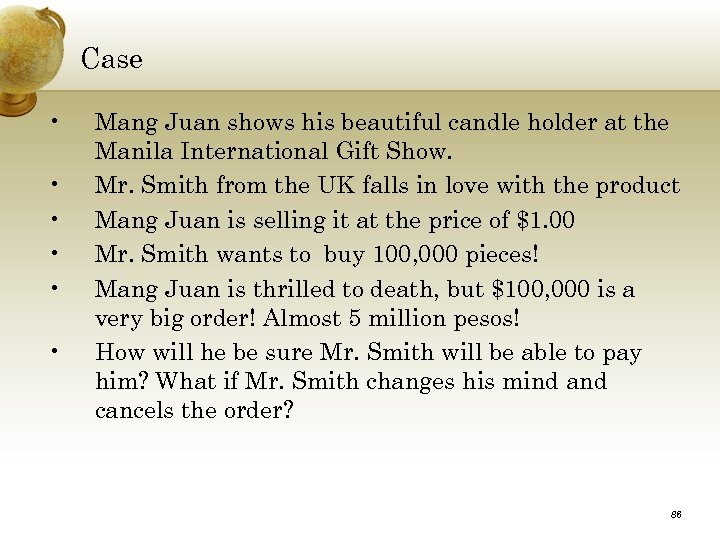 Case

• Mang Juan shows his beautiful candle holder at the Manila International Gift Show.
• Mr. Smith from the UK falls in love with the product
• Mang Juan is selling it at the price of $1.00
• Mr. Smith wants to buy 100,000 pieces!
• Mang Juan is thrilled to death, but $100,000 is a very big order! Almost 5 million pesos!
• How will he be sure Mr. Smith will be able to pay him? What if Mr. Smith changes his mind and cancels the order?

86